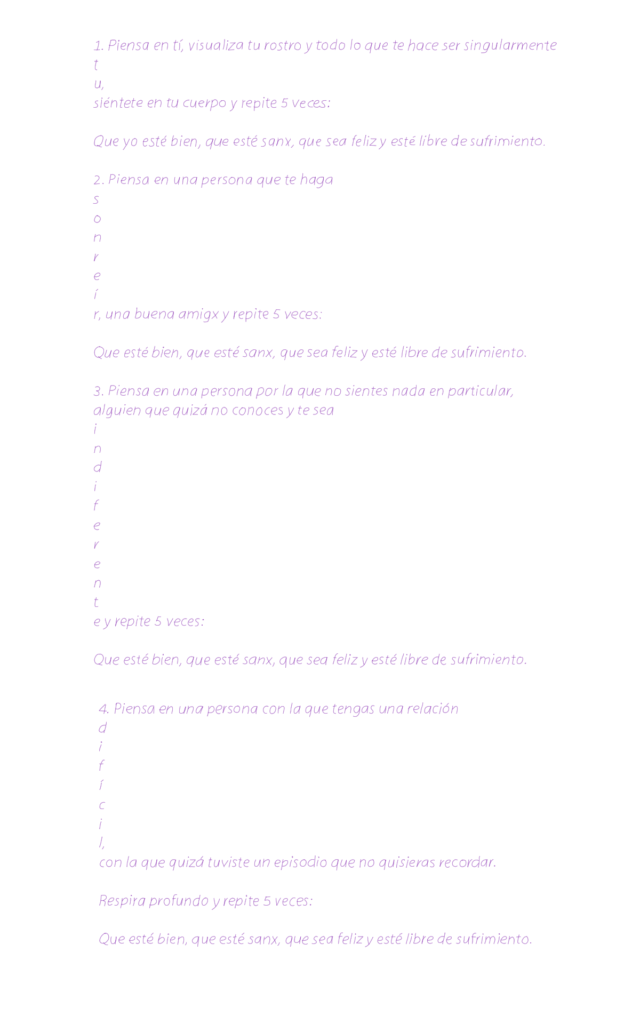 1. Piensa en tí, visualiza tu rostro y todo lo que te hace ser singularmente t u, siéntete en tu cuerpo y repite 5 veces:

Que yo esté bien, que esté sanx, que sea feliz y esté libre de sufrimiento.

2. Piensa en una persona que te haga s o n r e í r, una buena amigx y repite 5 veces:

Que esté bien, que esté sanx, que sea feliz y esté libre de sufrimiento.

3. Piensa en una persona por la que no sientes nada en particular, alguien que quizá no conoces y te sea i n d i f e r e n t e y repite 5 veces:

Que esté bien, que esté sanx, que sea feliz y esté libre de sufrimiento.

4. Piensa en una persona con la que tengas una relación d i f í c i l, con la que quizá tuviste un episodio que no quisieras recordar.

Respira profundo y repite 5 veces:

Que esté bien, que esté sanx, que sea feliz y esté libre de sufrimiento.